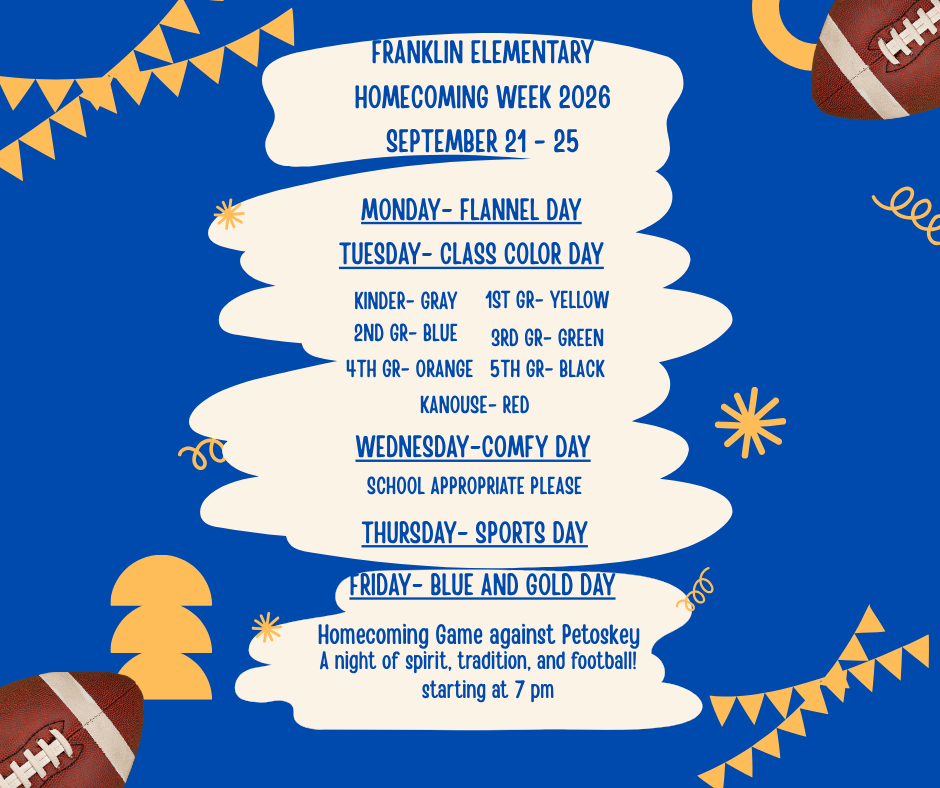 FRANKLIN ELEMENTARY
HOMECOMING WEEK 2026
SEPTEMBER 21 - 25

MONDAY- FLANNEL DAY

TUESDAY- CLASS COLOR DAY

KINDER- GRAY 1ST GR- YELLOW
2ND GR- BLUE 3RD GR- GREEN
4TH GR- ORANGE 5TH GR- BLACK
KANOUSE- RED

WEDNESDAY-COMFY DAY
SCHOOL APPROPRIATE PLEASE

THURSDAY- SPORTS DAY

FRIDAY- BLUE AND GOLD DAY

Homecoming Game against Petoskey
A night of spirit, tradition, and football!
starting at 7 pm